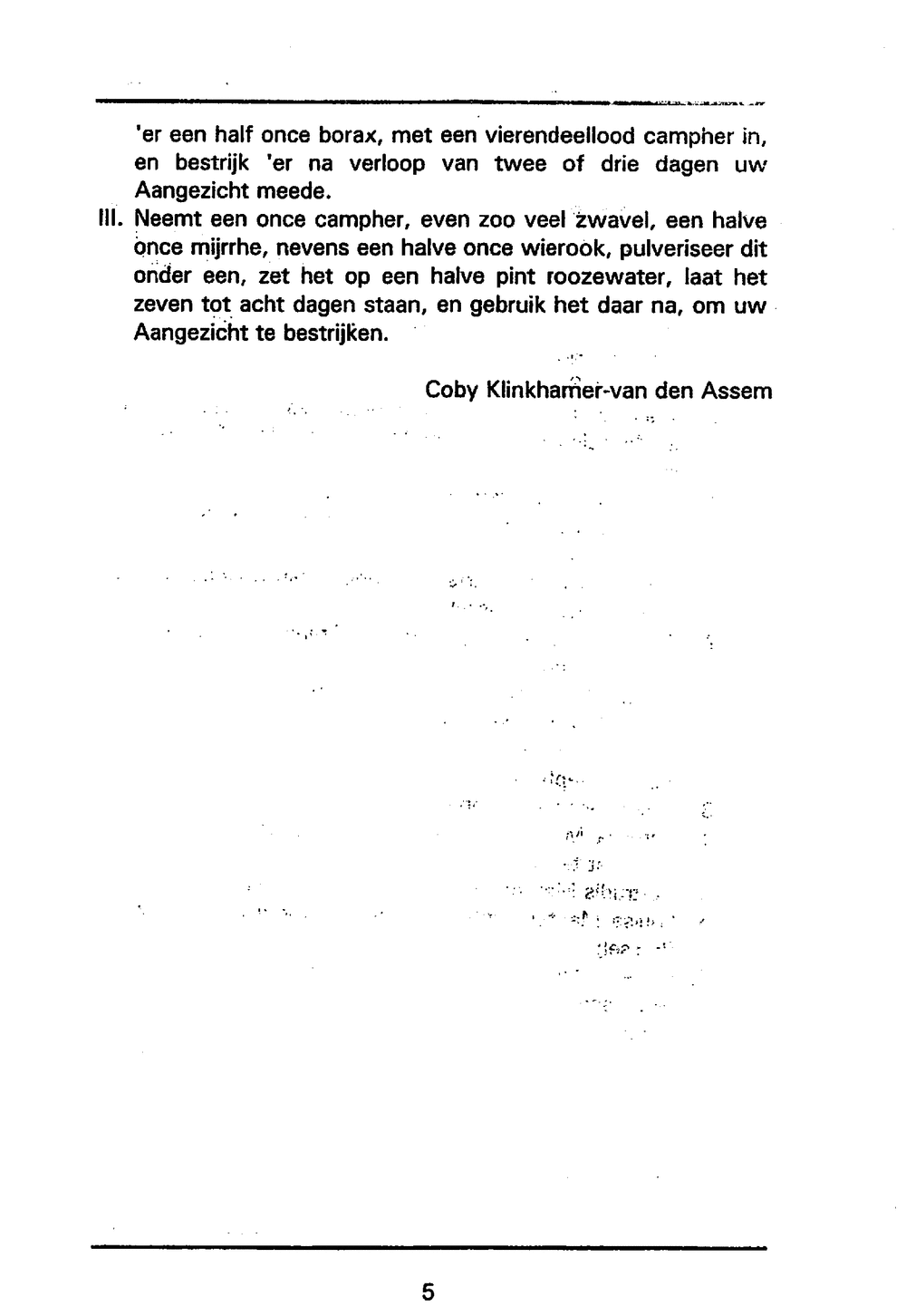 'er een half once borax, met een vierendeellood campher in, en bestrijk 'er na verloop van twee of drie dagen uw Aangezicht meede.

III. Neemt een once campher, even zoo veel zwavel, een halve once mijrrhe, nevens een halve once wierook, pulveriseer dit onder een, zet het op een halve pint roozewater, laat het zeven tot acht dagen staan, en gebruik het daar na, om uw Aangezicht te bestrijken.

Coby Klinkhamer-van den Assem

5